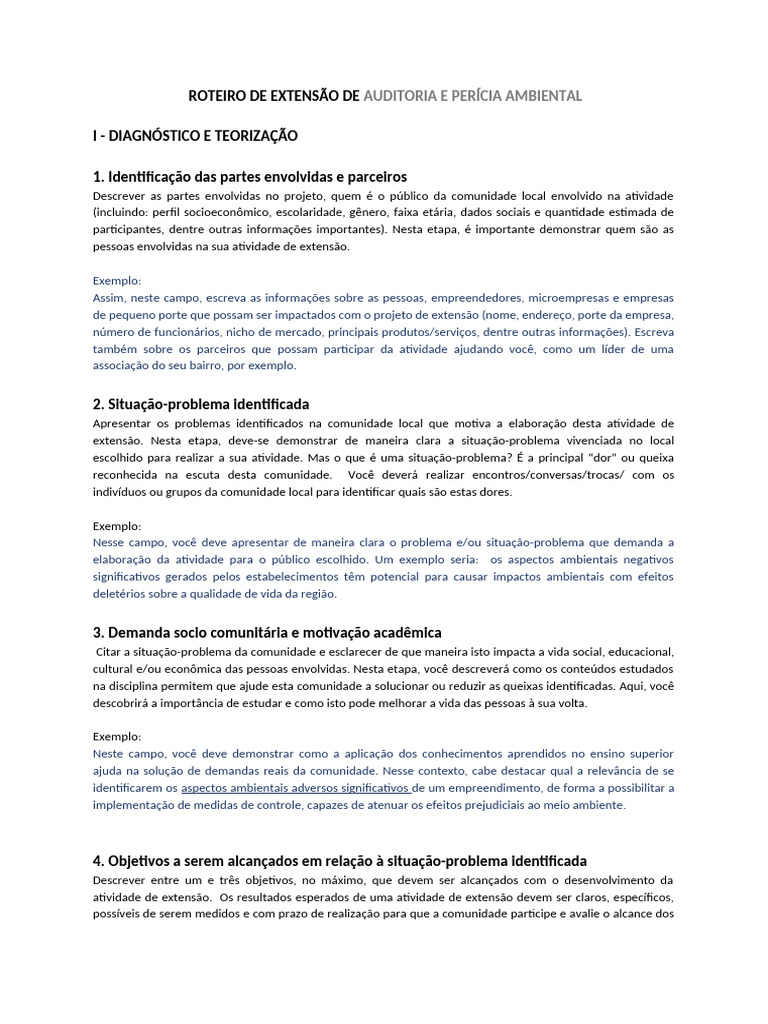 ROTEIRO DE EXTENSÃO DE AUDITORIA E PERÍCIA AMBIENTAL

I - DIAGNÓSTICO E TEORIZAÇÃO

1. Identificação das partes envolvidas e parceiros
Descrever as partes envolvidas no projeto, quem é o público da comunidade local envolvido na atividade (incluindo: perfil socioeconômico, escolaridade, gênero, faixa etária, dados sociais e quantidade estimada de participantes, dentre outras informações importantes). Nesta etapa, é importante demonstrar quem são as pessoas envolvidas na sua atividade de extensão.

Exemplo:
Assim, neste campo, escreva as informações sobre as pessoas, empreendedores, microempresas e empresas de pequeno porte que possam ser impactados com o projeto de extensão (nome, endereço, porte da empresa, número de funcionários, nicho de mercado, principais produtos/serviços, dentre outras informações). Escreva também sobre os parceiros que possam participar da atividade ajudando você, como um líder de uma associação do seu bairro, por exemplo.

2. Situação-problema identificada
Apresentar os problemas identificados na comunidade local que motiva a elaboração desta atividade de extensão. Nesta etapa, deve-se demonstrar de maneira clara a situação-problema vivenciada no local escolhido para realizar a sua atividade. Mas o que é uma situação-problema? É a principal "dor" ou queixa reconhecida na escuta desta comunidade. Você deverá realizar encontros/conversas/trocas/ com os indivíduos ou grupos da comunidade local para identificar quais são estas dores.

Exemplo:
Nesse campo, você deve apresentar de maneira clara o problema e/ou situação-problema que demanda a elaboração da atividade para o público escolhido. Um exemplo seria: os aspectos ambientais negativos significativos gerados pelos estabelecimentos têm potencial para causar impactos ambientais com efeitos deletérios sobre a qualidade de vida da região.

3. Demanda socio comunitária e motivação acadêmica
Citar a situação-problema da comunidade e esclarecer de que maneira isto impacta a vida social, educacional, cultural e/ou econômica das pessoas envolvidas. Nesta etapa, você descreverá como os conteúdos estudados na disciplina permitem que ajude esta comunidade a solucionar ou reduzir as queixas identificadas. Aqui, você descobrirá a importância de estudar e como isto pode melhorar a vida das pessoas à sua volta.

Exemplo:
Neste campo, você deve demonstrar como a aplicação dos conhecimentos aprendidos no ensino superior ajuda na solução de demandas reais da comunidade. Nesse contexto, cabe destacar qual a relevância de se identificarem os aspectos ambientais adversos significativos de um empreendimento, de forma a possibilitar a implementação de medidas de controle, capazes de atenuar os efeitos prejudiciais ao meio ambiente.

4. Objetivos a serem alcançados em relação à situação-problema identificada
Descrever entre um e três objetivos, no máximo, que devem ser alcançados com o desenvolvimento da atividade de extensão. Os resultados esperados de uma atividade de extensão devem ser claros, específicos, possíveis de serem medidos e com prazo de realização para que a comunidade participe e avalie o alcance dos